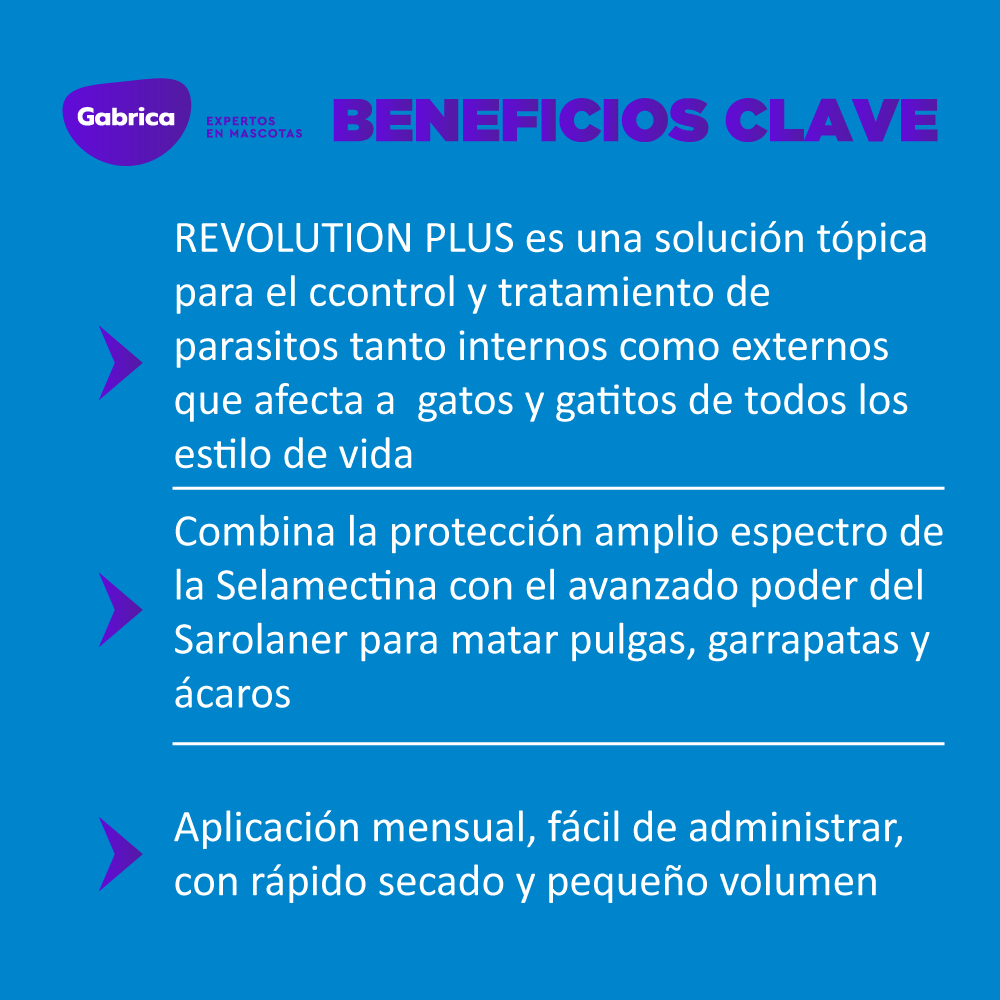 Gabrica
EXPERTOS EN MASCOTAS

BENEFICIOS CLAVE

REVOLUTION PLUS es una solución tópica para el ccontrol y tratamiento de parasitos tanto internos como externos que afecta a gatos y gatitos de todos los estilo de vida

Combina la protección amplio espectro de la Selamectina con el avanzado poder del Sarolaner para matar pulgas, garrapatas y ácaros

Aplicación mensual, fácil de administrar, con rápido secado y pequeño volumen